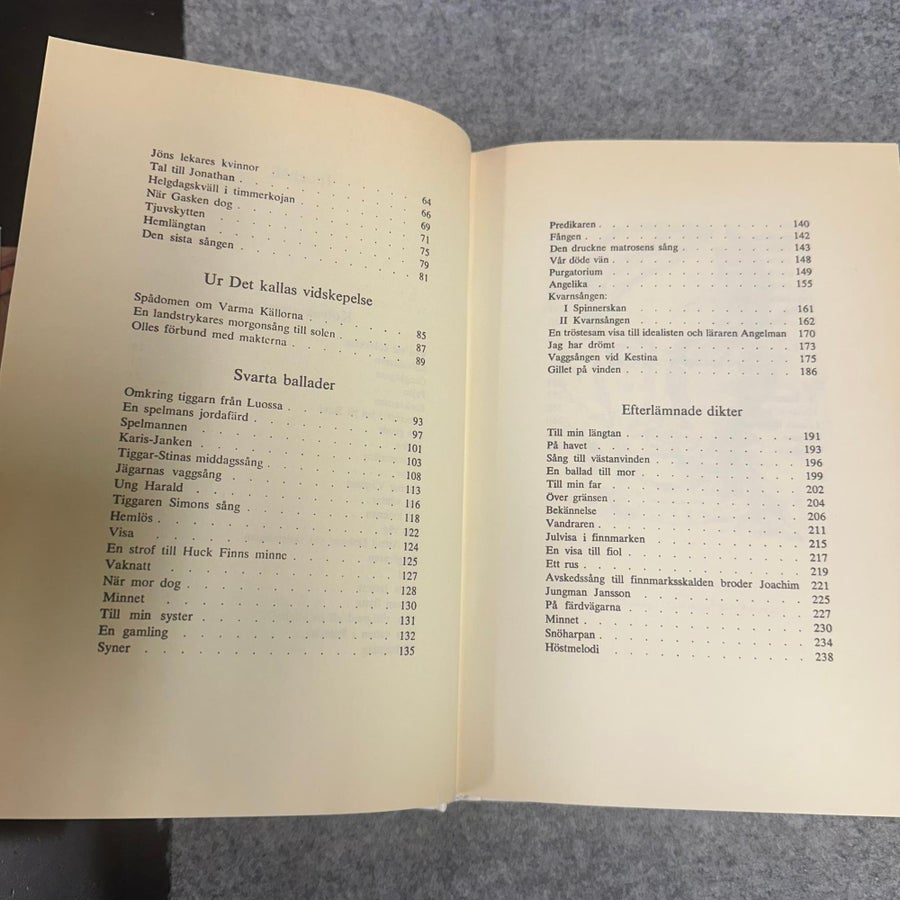 Jöns lekares kvinnor 64
Tal till Jonathan 66
Helgdagskväll i timmerkojan 69
När Gasken dog 71
Tjuvskytten 75
Hemlängtan 79
Den sista sången 81

Ur Det kallas vidskepelse

Spådomen om Varma Källorna 85
En landstrykares morgonsång till solen 87
Olles förbund med makterna 89

Svarta ballader

Omkring tiggarn från Luossa 93
En spelmans jordafärd 97
Spelmannen 101
Karis-Janken 103
Tiggar-Stinas middagssång 108
Jägarnas vaggsång 113
Ung Harald 116
Tiggaren Simons sång 118
Hemlös 122
Visa 124
En strof till Huck Finns minne 125
Vaknatt 127
När mor dog 128
Minnet 130
Till min syster 131
En gamling 132
Syner 135

Predikaren 140
Fången 142
Den druckne matrosens sång 143
Vår döde vän 148
Purgatorium 149
Angelika 155
Kvarnsången:
I Spinnerskan 161
II Kvarnsången 162
En tröstesam visa till idealisten och läraren Angelman 170
Jag har drömt 173
Vaggsången vid Kestina 175
Gillet på vinden 186

Efterlämnade dikter

Till min längtan 191
På havet 193
Sång till västanvinden 196
En ballad till mor 199
Till min far 202
Över gränsen 204
Bekännelse 206
Vandraren 211
Julvisa i finnmarken 215
En visa till fiol 217
Ett rus 219
Avskedssång till finnmarksskalden broder Joachim 221
Jungman Jansson 225
På färdvägarna 227
Minnet 230
Snöharpan 234
Höstmelodi 238